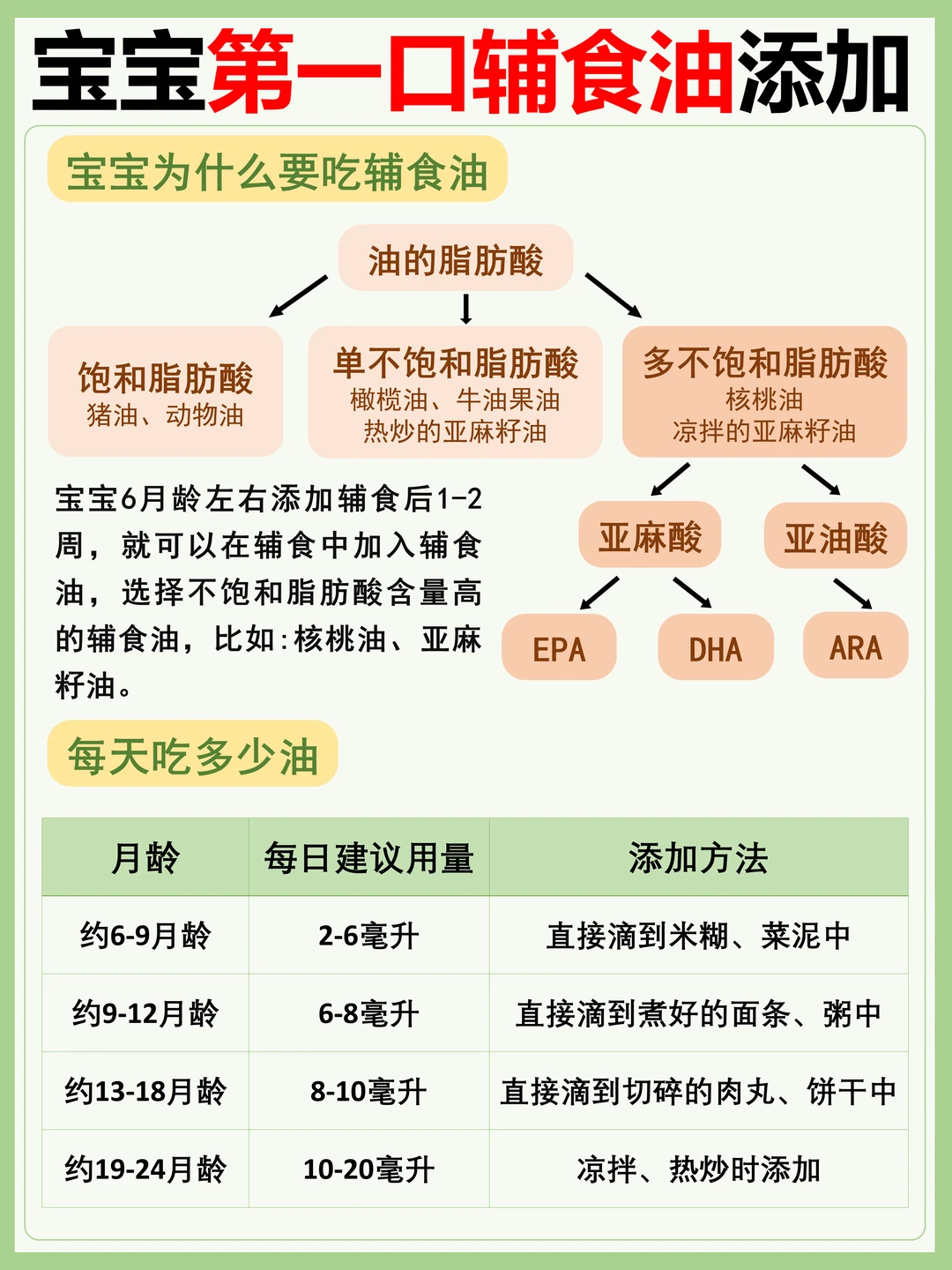 宝宝第一口辅食油添加

宝宝为什么要吃辅食油

油的脂肪酸

饱和脂肪酸
猪油、动物油

单不饱和脂肪酸
橄榄油、牛油果油
热炒的亚麻籽油

多不饱和脂肪酸
核桃油
凉拌的亚麻籽油

亚麻酸

亚油酸

EPA

DHA

ARA

宝宝6月龄左右添加辅食后1-2周，就可以在辅食中加入辅食油，选择不饱和脂肪酸含量高的辅食油，比如：核桃油、亚麻籽油。

每天吃多少油

| 月龄 | 每日建议用量 | 添加方法 |
|---|---|---|
| 约6-9月龄 | 2-6毫升 | 直接滴到米糊、菜泥中 |
| 约9-12月龄 | 6-8毫升 | 直接滴到煮好的面条、粥中 |
| 约13-18月龄 | 8-10毫升 | 直接滴到切碎的肉丸、饼干中 |
| 约19-24月龄 | 10-20毫升 | 凉拌、热炒时添加 |